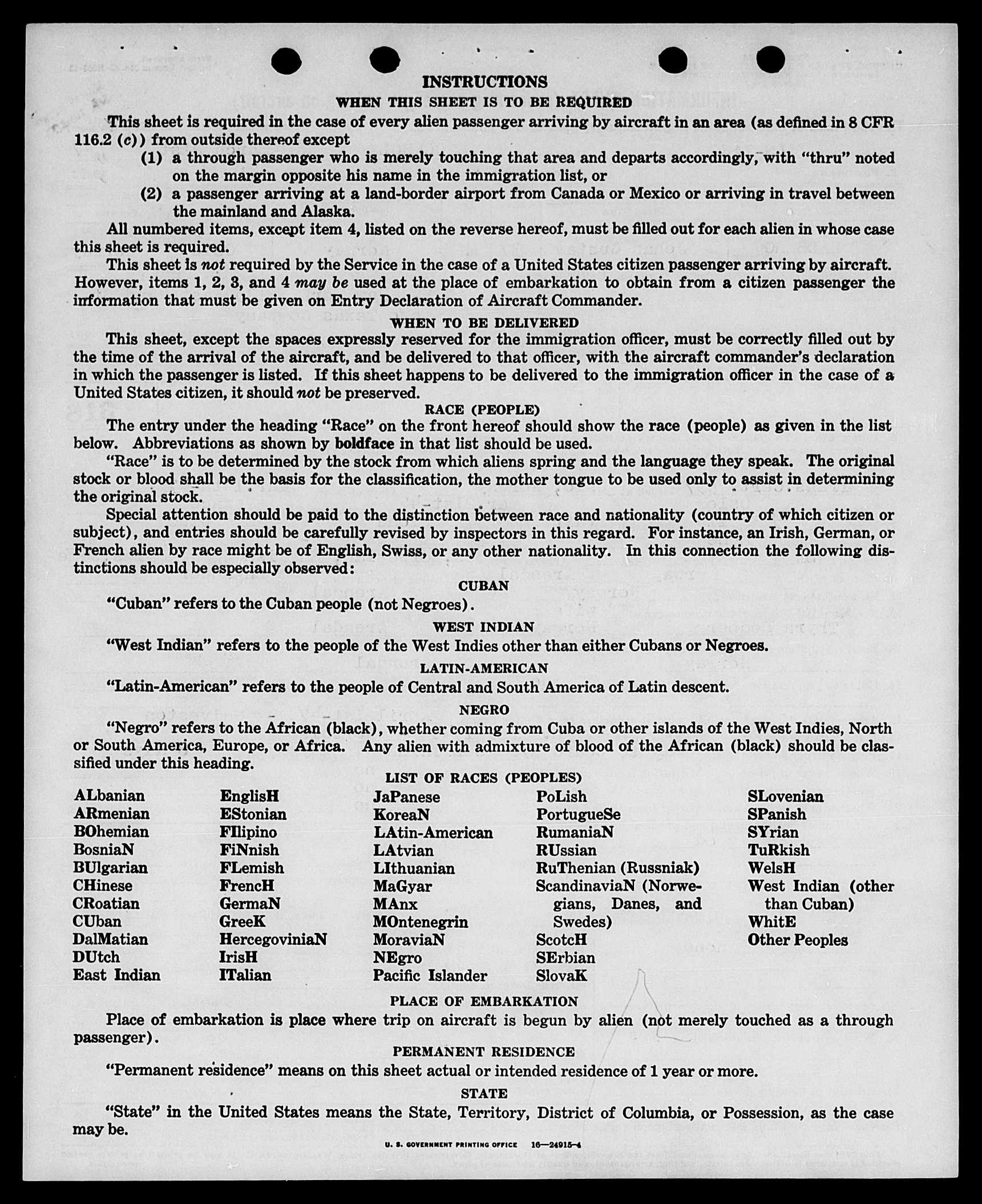 INSTRUCTIONS

WHEN THIS SHEET IS TO BE REQUIRED

This sheet is required in the case of every alien passenger arriving by aircraft in an area (as defined in 8 CFR 116.2 (c)) from outside thereof except

(1) a through passenger who is merely touching that area and departs accordingly, with "thru" noted on the margin opposite his name in the immigration list, or

(2) a passenger arriving at a land-border airport from Canada or Mexico or arriving in travel between the mainland and Alaska.

All numbered items, except item 4, listed on the reverse hereof, must be filled out for each alien in whose case this sheet is required.

This sheet is not required by the Service in the case of a United States citizen passenger arriving by aircraft. However, items 1, 2, 3, and 4 may be used at the place of embarkation to obtain from a citizen passenger the information that must be given on Entry Declaration of Aircraft Commander.

WHEN TO BE DELIVERED

This sheet, except the spaces expressly reserved for the immigration officer, must be correctly filled out by the time of the arrival of the aircraft, and be delivered to that officer, with the aircraft commander's declaration in which the passenger is listed. If this sheet happens to be delivered to the immigration officer in the case of a United States citizen, it should not be preserved.

RACE (PEOPLE)

The entry under the heading "Race" on the front hereof should show the race (people) as given in the list below. Abbreviations as shown by boldface in that list should be used.

"Race" is to be determined by the stock from which aliens spring and the language they speak. The original stock or blood shall be the basis for the classification, the mother tongue to be used only to assist in determining the original stock.

Special attention should be paid to the distinction between race and nationality (country of which citizen or subject), and entries should be carefully revised by inspectors in this regard. For instance, an Irish, German, or French alien by race might be of English, Swiss, or any other nationality. In this connection the following distinctions should be especially observed:

CUBAN

"Cuban" refers to the Cuban people (not Negroes).

WEST INDIAN

"West Indian" refers to the people of the West Indies other than either Cubans or Negroes.

LATIN-AMERICAN

"Latin-American" refers to the people of Central and South America of Latin descent.

NEGRO

"Negro" refers to the African (black), whether coming from Cuba or other islands of the West Indies, North or South America, Europe, or Africa. Any alien with admixture of blood of the African (black) should be classified under this heading.

LIST OF RACES (PEOPLES)

ALbanian
ARmenian
BOhemian
BosniaN
BUlgarian
CHinese
CRoatian
CUban
DalMatian
DUtch
East Indian

EnglisH
EStonian
FIlipino
FiNnish
FLemish
FrencH
GermaN
GreeK
HercegoviniaN
IrisH
ITalian

JaPanese
KoreaN
LAtin-American
LAtvian
LIthuanian
MaGyar
MAnx
MOntenegrin
MoraviaN
NEgro
Pacific Islander

PoLish
PortugueSe
RumaniaN
RUssian
RuThenian (Russniak)
ScandinaviaN (Norwegians, Danes, and Swedes)
ScotcH
SErbian
SlovaK

SLovenian
SPanish
SYrian
TuRkish
WelsH
West Indian (other than Cuban)
WhitE
Other Peoples

PLACE OF EMBARKATION

Place of embarkation is place where trip on aircraft is begun by alien (not merely touched as a through passenger).

PERMANENT RESIDENCE

"Permanent residence" means on this sheet actual or intended residence of 1 year or more.

STATE

"State" in the United States means the State, Territory, District of Columbia, or Possession, as the case may be.

U. S. GOVERNMENT PRINTING OFFICE 16—24915-4